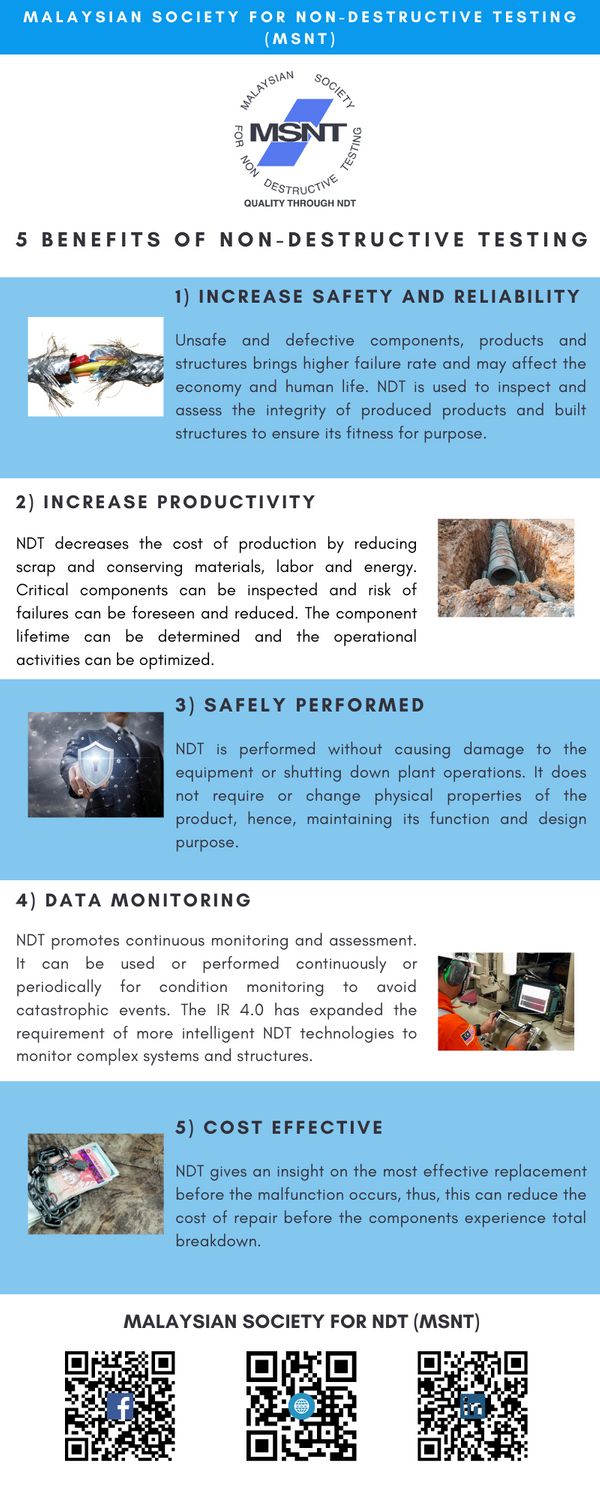 MALAYSIAN SOCIETY FOR NON-DESTRUCTIVE TESTING (MSNT)

MALAYSIAN SOCIETY FOR NON DESTRUCTIVE TESTING
MSNT
QUALITY THROUGH NDT

5 BENEFITS OF NON-DESTRUCTIVE TESTING

1) INCREASE SAFETY AND RELIABILITY

Unsafe and defective components, products and structures brings higher failure rate and may affect the economy and human life. NDT is used to inspect and assess the integrity of produced products and built structures to ensure its fitness for purpose.

2) INCREASE PRODUCTIVITY

NDT decreases the cost of production by reducing scrap and conserving materials, labor and energy. Critical components can be inspected and risk of failures can be foreseen and reduced. The component lifetime can be determined and the operational activities can be optimized.

3) SAFELY PERFORMED

NDT is performed without causing damage to the equipment or shutting down plant operations. It does not require or change physical properties of the product, hence, maintaining its function and design purpose.

4) DATA MONITORING

NDT promotes continuous monitoring and assessment. It can be used or performed continuously or periodically for condition monitoring to avoid catastrophic events. The IR 4.0 has expanded the requirement of more intelligent NDT technologies to monitor complex systems and structures.

5) COST EFFECTIVE

NDT gives an insight on the most effective replacement before the malfunction occurs, thus, this can reduce the cost of repair before the components experience total breakdown.

MALAYSIAN SOCIETY FOR NDT (MSNT)